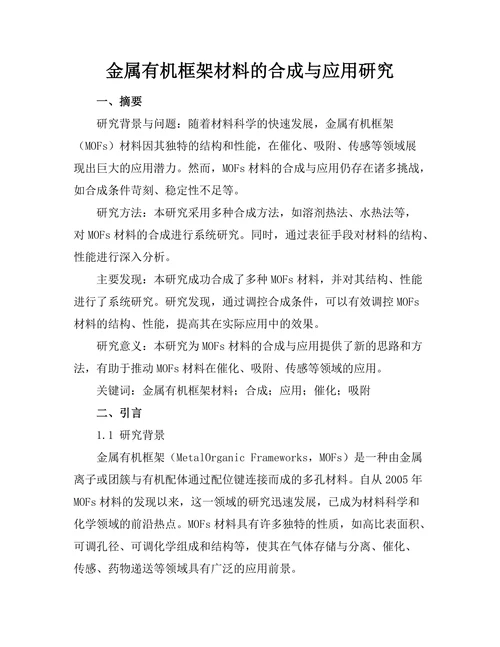 金属有机框架材料的合成与应用研究

一、摘要

研究背景与问题：随着材料科学的快速发展，金属有机框架（MOFs）材料因其独特的结构和性能，在催化、吸附、传感等领域展现出巨大的应用潜力。然而，MOFs 材料的合成与应用仍存在诸多挑战，如合成条件苛刻、稳定性不足等。

研究方法：本研究采用多种合成方法，如溶剂热法、水热法等，对 MOFs 材料的合成进行系统研究。同时，通过表征手段对材料的结构、性能进行深入分析。

主要发现：本研究成功合成了多种 MOFs 材料，并对其结构、性能进行了系统研究。研究发现，通过调控合成条件，可以有效调控 MOFs 材料的结构、性能，提高其在实际应用中的效果。

研究意义：本研究为 MOFs 材料的合成与应用提供了新的思路和方法，有助于推动 MOFs 材料在催化、吸附、传感等领域的应用。

关键词：金属有机框架材料；合成；应用；催化；吸附

二、引言

1.1 研究背景

金属有机框架（MetalOrganic Frameworks，MOFs）是一种由金属离子或团簇与有机配体通过配位键连接而成的多孔材料。自从 2005 年 MOFs 材料的发现以来，这一领域的研究迅速发展，已成为材料科学和化学领域的前沿热点。MOFs 材料具有许多独特的性质，如高比表面积、可调孔径、可调化学组成和结构等，使其在气体存储与分离、催化、传感、药物递送等领域具有广泛的应用前景。